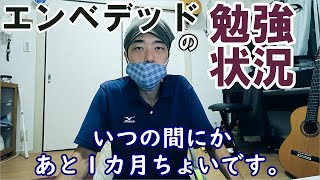 エンベデッドの勉強状況

いつの間にか
あと1カ月ちょいです。